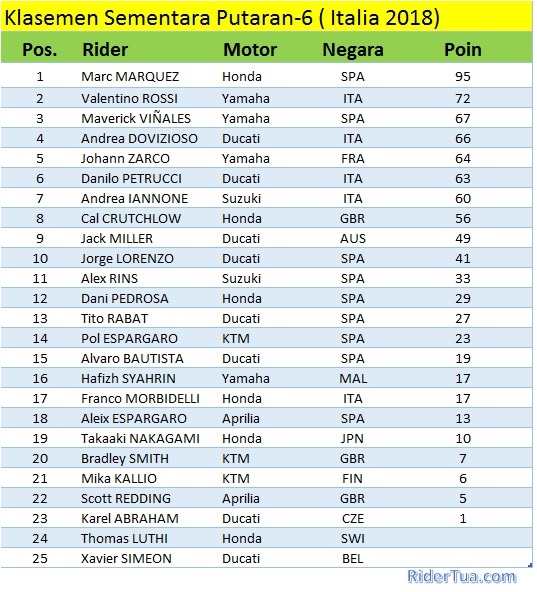 Klasemen Sementara Putaran-6 ( Italia 2018)

| Pos. | Rider | Motor | Negara | Poin |
|---|---|---|---|---|
| 1 | Marc MARQUEZ | Honda | SPA | 95 |
| 2 | Valentino ROSSI | Yamaha | ITA | 72 |
| 3 | Maverick VIÑALES | Yamaha | SPA | 67 |
| 4 | Andrea DOVIZIOSO | Ducati | ITA | 66 |
| 5 | Johann ZARCO | Yamaha | FRA | 64 |
| 6 | Danilo PETRUCCI | Ducati | ITA | 63 |
| 7 | Andrea IANNONE | Suzuki | ITA | 60 |
| 8 | Cal CRUTCHLOW | Honda | GBR | 56 |
| 9 | Jack MILLER | Ducati | AUS | 49 |
| 10 | Jorge LORENZO | Ducati | SPA | 41 |
| 11 | Alex RINS | Suzuki | SPA | 33 |
| 12 | Dani PEDROSA | Honda | SPA | 29 |
| 13 | Tito RABAT | Ducati | SPA | 27 |
| 14 | Pol ESPARGARO | KTM | SPA | 23 |
| 15 | Alvaro BAUTISTA | Ducati | SPA | 19 |
| 16 | Hafizh SYAHRIN | Yamaha | MAL | 17 |
| 17 | Franco MORBIDELLI | Honda | ITA | 17 |
| 18 | Aleix ESPARGARO | Aprilia | SPA | 13 |
| 19 | Takaaki NAKAGAMI | Honda | JPN | 10 |
| 20 | Bradley SMITH | KTM | GBR | 7 |
| 21 | Mika KALLIO | KTM | FIN | 6 |
| 22 | Scott REDDING | Aprilia | GBR | 5 |
| 23 | Karel ABRAHAM | Ducati | CZE | 1 |
| 24 | Thomas LUTHI | Honda | SWI | |
| 25 | Xavier SIMEON | Ducati | BEL | |

RiderTua.com